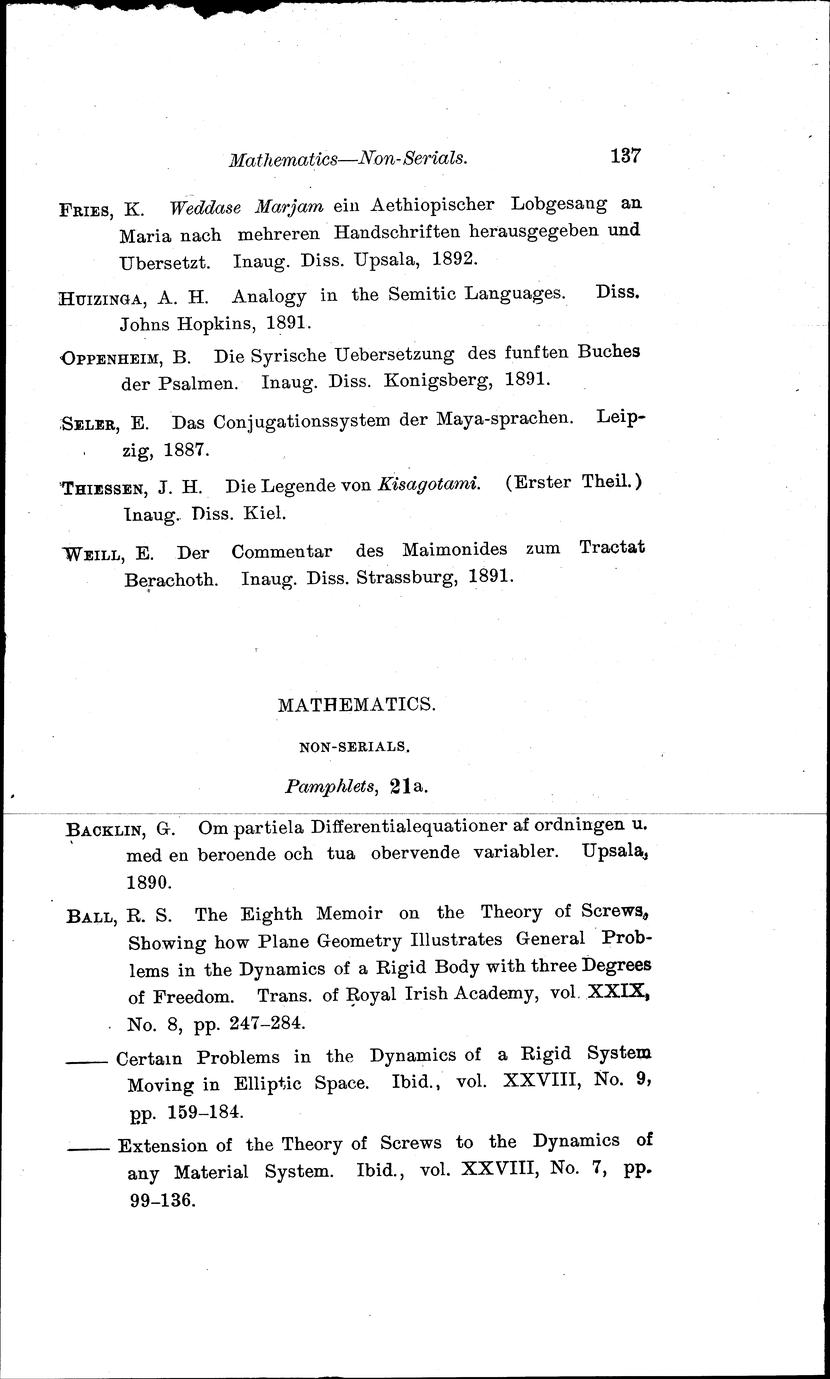 Mathematics—Non-Serials. 137

Fries, K. Weddase Marjam ein Aethiopischer Lobgesang an Maria nach mehreren Handschriften herausgegeben und Ubersetzt. Inaug. Diss. Upsala, 1892.

Huizinga, A. H. Analogy in the Semitic Languages. Diss. Johns Hopkins, 1891.

Oppenheim, B. Die Syrische Uebersetzung des funften Buches der Psalmen. Inaug. Diss. Konigsberg, 1891.

Seler, E. Das Conjugationssystem der Maya-sprachen. Leipzig, 1887.

Thiessen, J. H. Die Legende von Kisagotami. (Erster Theil.) Inaug. Diss. Kiel.

Weill, E. Der Commentar des Maimonides zum Tractat Berachoth. Inaug. Diss. Strassburg, 1891.

MATHEMATICS.

NON-SERIALS.

Pamphlets, 21a.

Backlin, G. Om partiela Differentialequationer af ordningen u. med en beroende och tua obervende variabler. Upsala, 1890.

Ball, R. S. The Eighth Memoir on the Theory of Screws, Showing how Plane Geometry Illustrates General Problems in the Dynamics of a Rigid Body with three Degrees of Freedom. Trans. of Royal Irish Academy, vol. XXIX, No. 8, pp. 247–284.

—— Certain Problems in the Dynamics of a Rigid System Moving in Elliptic Space. Ibid., vol. XXVIII, No. 9, pp. 159–184.

—— Extension of the Theory of Screws to the Dynamics of any Material System. Ibid., vol. XXVIII, No. 7, pp. 99–136.